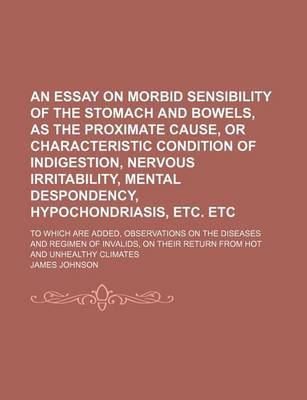 AN ESSAY ON MORBID SENSIBILITY OF THE STOMACH AND BOWELS, AS THE PROXIMATE CAUSE, OR CHARACTERISTIC CONDITION OF INDIGESTION, NERVOUS IRRITABILITY, MENTAL DESPONDENCY, HYPOCHONDRIASIS, ETC. ETC

TO WHICH ARE ADDED, OBSERVATIONS ON THE DISEASES AND REGIMEN OF INVALIDS, ON THEIR RETURN FROM HOT AND UNHEALTHY CLIMATES

JAMES JOHNSON